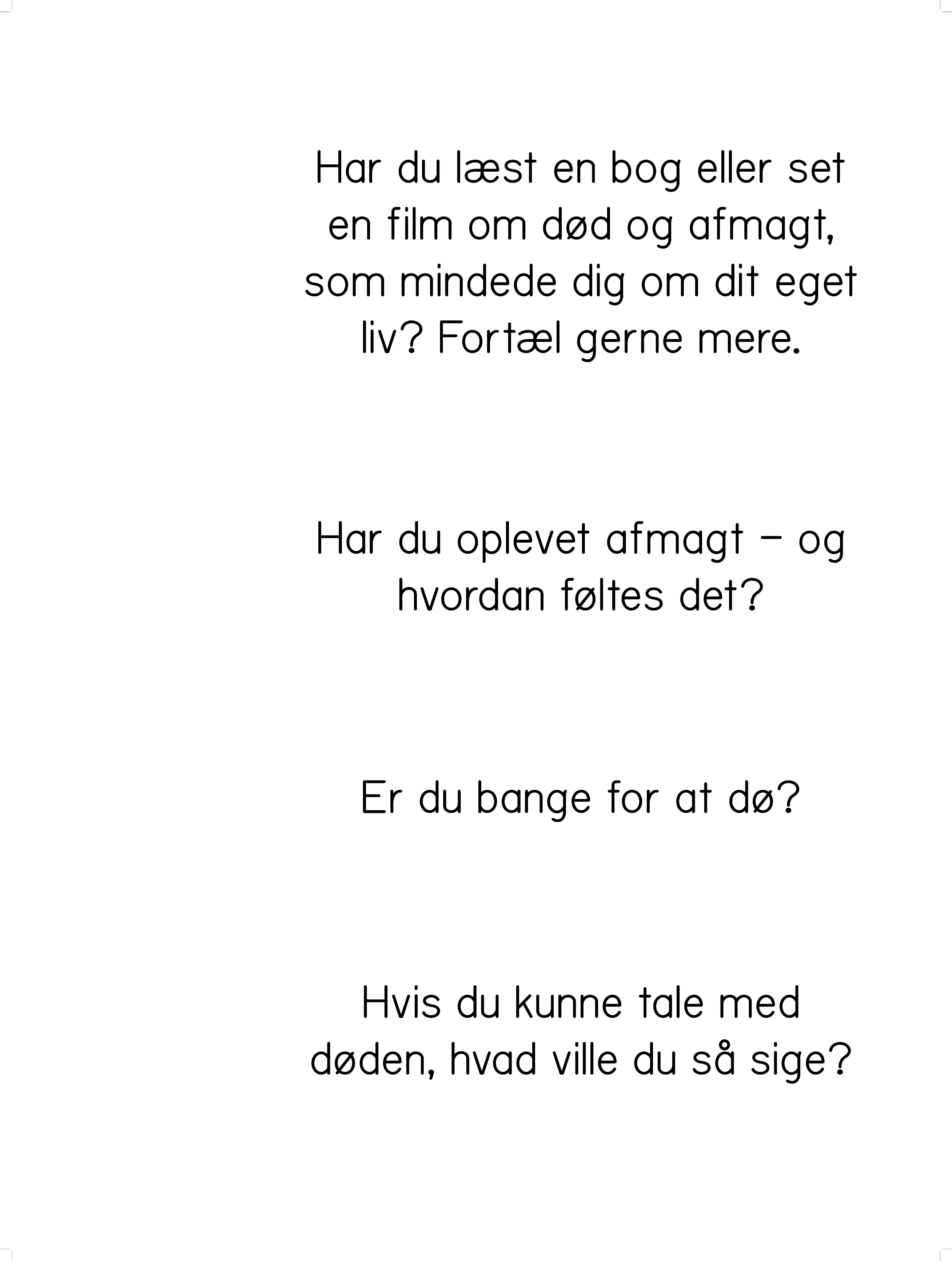 Har du læst en bog eller set en film om død og afmagt, som mindede dig om dit eget liv? Fortæl gerne mere.

Har du oplevet afmagt – og hvordan føltes det?

Er du bange for at dø?

Hvis du kunne tale med døden, hvad ville du så sige?